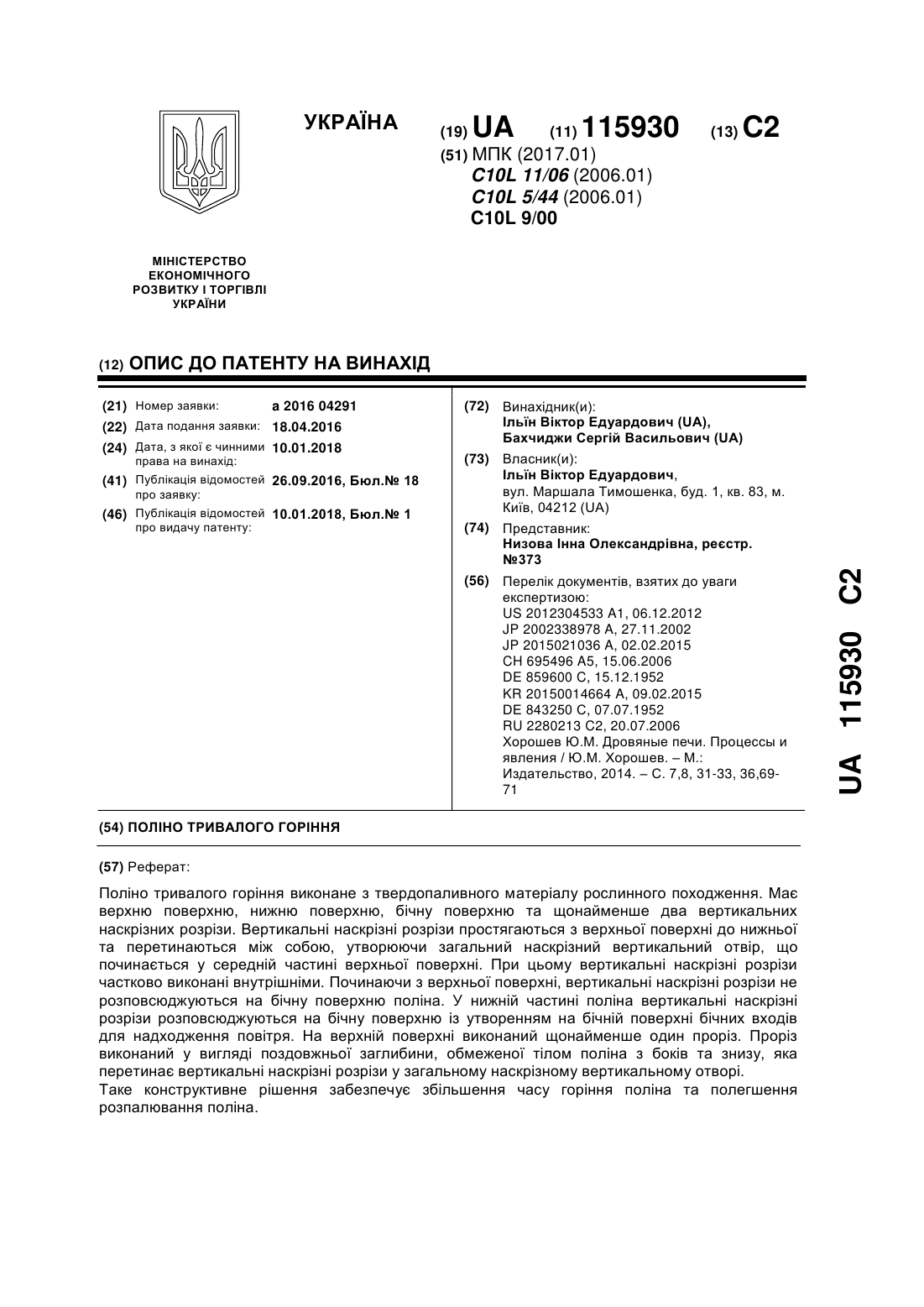 УКРАЇНА

(19) UA (11) 115930 (13) C2

(51) МПК (2017.01)
C10L 11/06 (2006.01)
C10L 5/44 (2006.01)
C10L 9/00

МІНІСТЕРСТВО ЕКОНОМІЧНОГО РОЗВИТКУ І ТОРГІВЛІ УКРАЇНИ

(12) ОПИС ДО ПАТЕНТУ НА ВИНАХІД

(21) Номер заявки: a 2016 04291
(22) Дата подання заявки: 18.04.2016
(24) Дата, з якої є чинними права на винахід: 10.01.2018
(41) Публікація відомостей про заявку: 26.09.2016, Бюл.№ 18
(46) Публікація відомостей про видачу патенту: 10.01.2018, Бюл.№ 1

(72) Винахідник(и):
Ільїн Віктор Едуардович (UA),
Бахчиджи Сергій Васильович (UA)

(73) Власник(и):
Ільїн Віктор Едуардович,
вул. Маршала Тимошенка, буд. 1, кв. 83, м. Київ, 04212 (UA)

(74) Представник:
Низова Інна Олександрівна, реєстр. №373

(56) Перелік документів, взятих до уваги експертизою:
US 2012304533 A1, 06.12.2012
JP 2002338978 A, 27.11.2002
JP 2015021036 A, 02.02.2015
CH 695496 A5, 15.06.2006
DE 859600 C, 15.12.1952
KR 20150014664 A, 09.02.2015
DE 843250 C, 07.07.1952
RU 2280213 C2, 20.07.2006
Хорошев Ю.М. Дровяные печи. Процессы и явления / Ю.М. Хорошев. – М.: Издательство, 2014. – С. 7,8, 31-33, 36,69-71

(54) ПОЛІНО ТРИВАЛОГО ГОРІННЯ

(57) Реферат:

Поліно тривалого горіння виконане з твердопаливного матеріалу рослинного походження. Має верхню поверхню, нижню поверхню, бічну поверхню та щонайменше два вертикальних наскрізних розрізи. Вертикальні наскрізні розрізи простягаються з верхньої поверхні до нижньої та перетинаються між собою, утворюючи загальний наскрізний вертикальний отвір, що починається у середній частині верхньої поверхні. При цьому вертикальні наскрізні розрізи частково виконані внутрішніми. Починаючи з верхньої поверхні, вертикальні наскрізні розрізи не розповсюджуються на бічну поверхню поліна. У нижній частині поліна вертикальні наскрізні розрізи розповсюджуються на бічну поверхню із утворенням на бічній поверхні бічних входів для надходження повітря. На верхній поверхні виконаний щонайменше один проріз. Проріз виконаний у вигляді поздовжньої заглибини, обмеженої тілом поліна з боків та знизу, яка перетинає вертикальні наскрізні розрізи у загальному наскрізному вертикальному отворі.
Таке конструктивне рішення забезпечує збільшення часу горіння поліна та полегшення розпалювання поліна.

UA 115930 C2